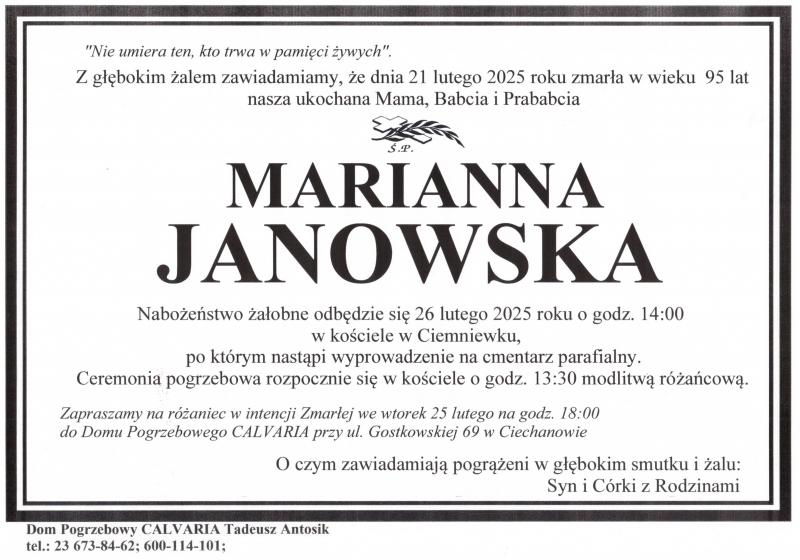 "Nie umiera ten, kto trwa w pamięci żywych".

Z głębokim żalem zawiadamiamy, że dnia 21 lutego 2025 roku zmarła w wieku 95 lat nasza ukochana Mama, Babcia i Prababcia

Ś.P.

MARIANNA
JANOWSKA

Nabożeństwo żałobne odbędzie się 26 lutego 2025 roku o godz. 14:00
w kościele w Ciemniewku,
po którym nastąpi wyprowadzenie na cmentarz parafialny.
Ceremonia pogrzebowa rozpocznie się w kościele o godz. 13:30 modlitwą różańcową.

Zapraszamy na różaniec w intencji Zmarłej we wtorek 25 lutego na godz. 18:00 do Domu Pogrzebowego CALVARIA przy ul. Gostkowskiej 69 w Ciechanowie

O czym zawiadamiają pogrążeni w głębokim smutku i żalu:
Syn i Córki z Rodzinami

Dom Pogrzebowy CALVARIA Tadeusz Antosik
tel.: 23 673-84-62; 600-114-101;